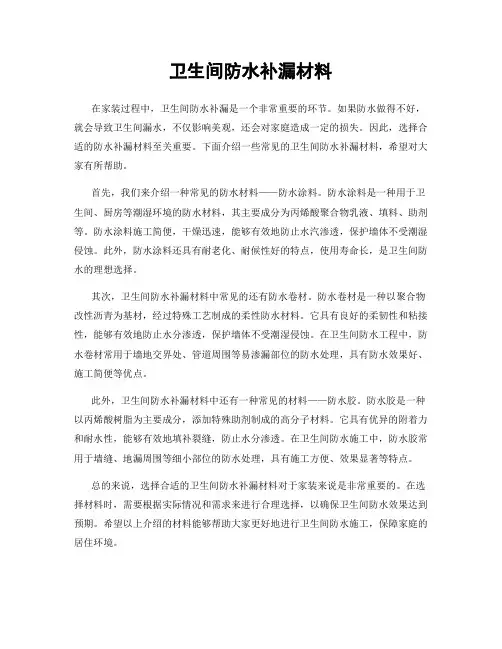 卫生间防水补漏材料

在家装过程中，卫生间防水补漏是一个非常重要的环节。如果防水做得不好，就会导致卫生间漏水，不仅影响美观，还会对家庭造成一定的损失。因此，选择合适的防水补漏材料至关重要。下面介绍一些常见的卫生间防水补漏材料，希望对大家有所帮助。

首先，我们来介绍一种常见的防水材料——防水涂料。防水涂料是一种用于卫生间、厨房等潮湿环境的防水材料，其主要成分为丙烯酸聚合物乳液、填料、助剂等。防水涂料施工简便，干燥迅速，能够有效地防止水汽渗透，保护墙体不受潮湿侵蚀。此外，防水涂料还具有耐老化、耐候性好的特点，使用寿命长，是卫生间防水的理想选择。

其次，卫生间防水补漏材料中常见的还有防水卷材。防水卷材是一种以聚合物改性沥青为基材，经过特殊工艺制成的柔性防水材料。它具有良好的柔韧性和粘接性，能够有效地防止水分渗透，保护墙体不受潮湿侵蚀。在卫生间防水工程中，防水卷材常用于墙地交界处、管道周围等易渗漏部位的防水处理，具有防水效果好、施工简便等优点。

此外，卫生间防水补漏材料中还有一种常见的材料——防水胶。防水胶是一种以丙烯酸树脂为主要成分，添加特殊助剂制成的高分子材料。它具有优异的附着力和耐水性，能够有效地填补裂缝，防止水分渗透。在卫生间防水施工中，防水胶常用于墙缝、地漏周围等细小部位的防水处理，具有施工方便、效果显著等特点。

总的来说，选择合适的卫生间防水补漏材料对于家装来说是非常重要的。在选择材料时，需要根据实际情况和需求来进行合理选择，以确保卫生间防水效果达到预期。希望以上介绍的材料能够帮助大家更好地进行卫生间防水施工，保障家庭的居住环境。